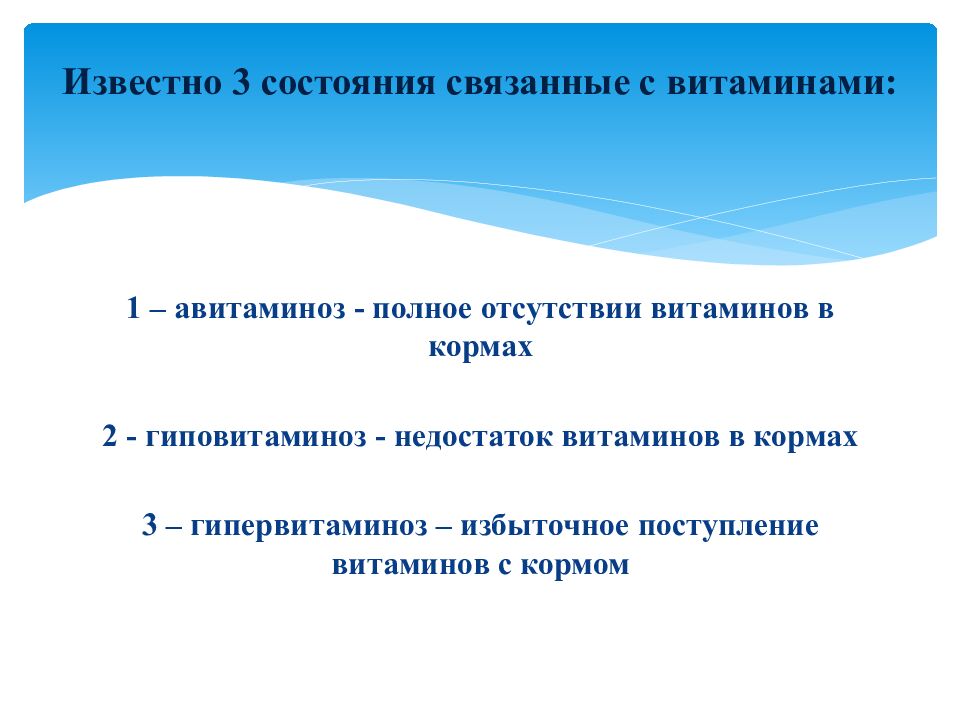 Известно 3 состояния связанные с витаминами:

1 – авитаминоз - полное отсутствии витаминов в кормах

2 - гиповитаминоз - недостаток витаминов в кормах

3 – гипервитаминоз – избыточное поступление витаминов с кормом